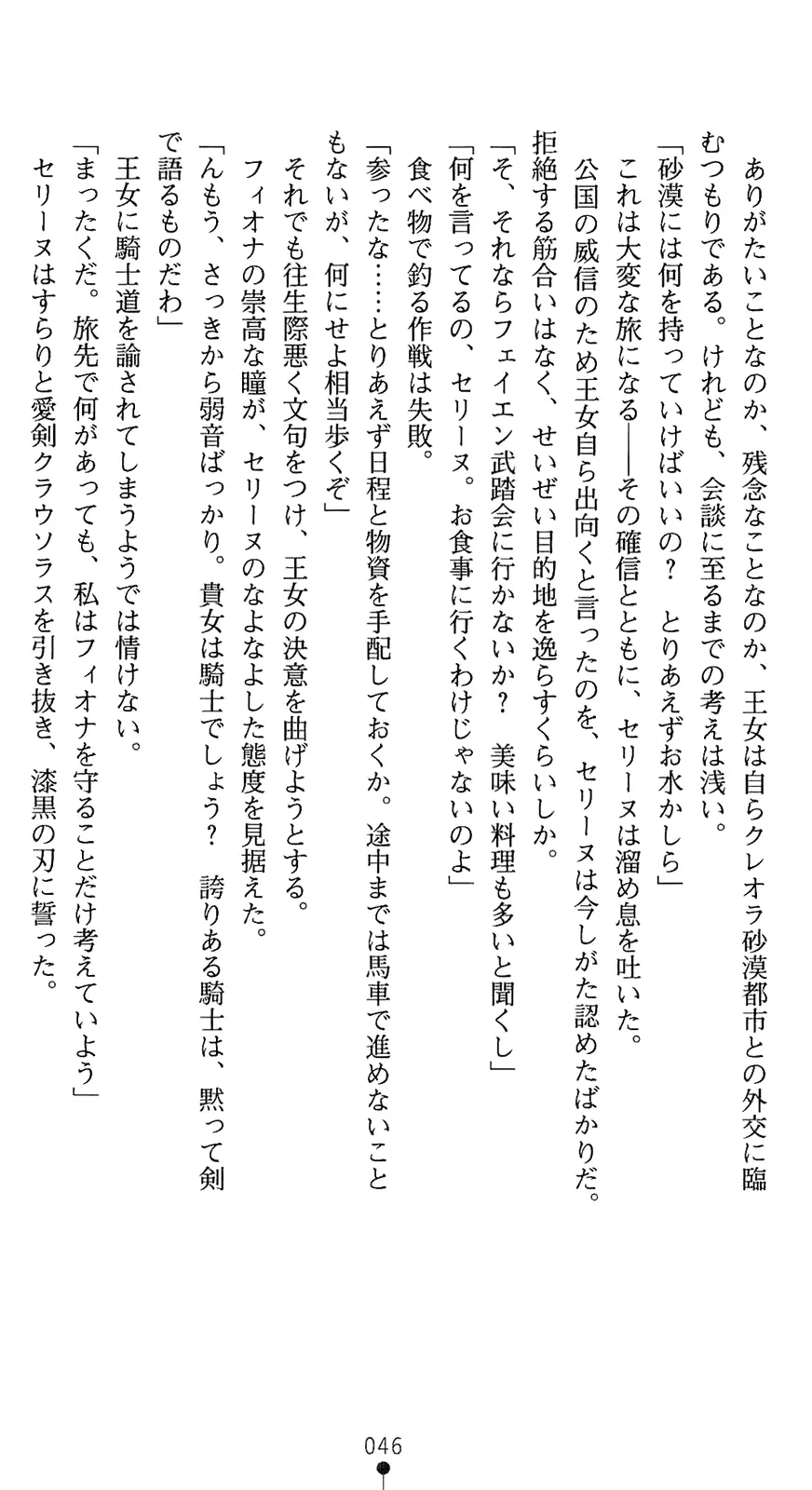 ありがたいことなのか、残念なことなのか、王女は自らクレオラ砂漠都市との外交に臨むつもりである。けれども、会談に至るまでの考えは浅い。
「砂漠には何を持っていけばいいの？　とりあえずお水かしら」
これは大変な旅になる――その確信とともに、セリーヌは溜め息を吐いた。
公国の威信のため王女自ら出向くと言ったのを、セリーヌは今しがた認めたばかりだ。拒絶する筋合いはなく、せいぜい目的地を逸らすくらいしか。
「そ、それならフェイエン武踏会に行かないか？　美味い料理も多いと聞くし」
「何を言ってるの、セリーヌ。お食事に行くわけじゃないのよ」
食べ物で釣る作戦は失敗。
「参ったな……とりあえず日程と物資を手配しておくか。途中までは馬車で進めないこともないが、何にせよ相当歩くぞ」
それでも往生際悪く文句をつけ、王女の決意を曲げようとする。
フィオナの崇高な瞳が、セリーヌのなよなよした態度を見据えた。
「んもう、さっきから弱音ばっかり。貴女は騎士でしょう？　誇りある騎士は、黙って剣で語るものだわ」
王女に騎士道を諭されてしまうようでは情けない。
「まったくだ。旅先で何があっても、私はフィオナを守ることだけ考えていよう」
セリーヌはすらりと愛剣クラウソラスを引き抜き、漆黒の刃に誓った。

046